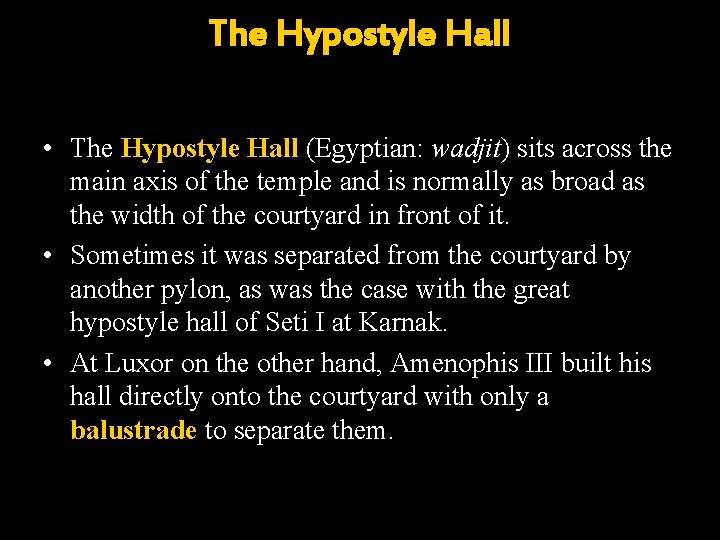 The Hypostyle Hall

• The Hypostyle Hall (Egyptian: wadjit) sits across the main axis of the temple and is normally as broad as the width of the courtyard in front of it.
• Sometimes it was separated from the courtyard by another pylon, as was the case with the great hypostyle hall of Seti I at Karnak.
• At Luxor on the other hand, Amenophis III built his hall directly onto the courtyard with only a balustrade to separate them.